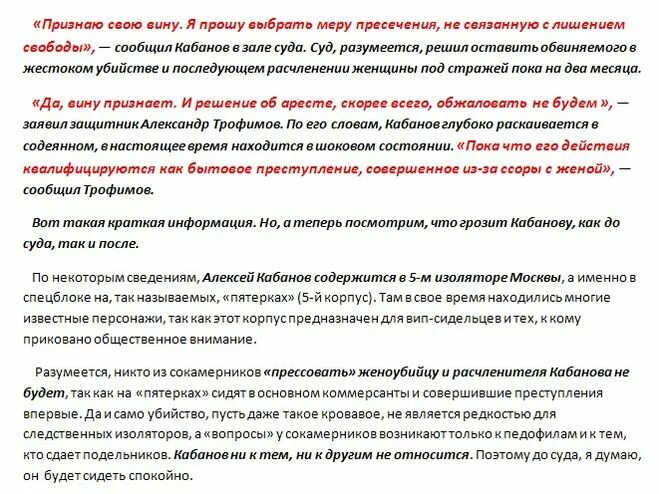 «Признаю свою вину. Я прошу выбрать меру пресечения, не связанную с лишением свободы», — сообщил Кабанов в зале суда. Суд, разумеется, решил оставить обвиняемого в жестоком убийстве и последующем расчленении женщины под стражей пока на два месяца.

«Да, вину признает. И решение об аресте, скорее всего, обжаловать не будем », — заявил защитник Александр Трофимов. По его словам, Кабанов глубоко раскаивается в содеянном, в настоящее время находится в шоковом состоянии. «Пока что его действия квалифицируются как бытовое преступление, совершенное из-за ссоры с женой», — сообщил Трофимов.

Вот такая краткая информация. Но, а теперь посмотрим, что грозит Кабанову, как до суда, так и после.

По некоторым сведениям, Алексей Кабанов содержится в 5-м изоляторе Москвы, а именно в спецблоке на, так называемых, «пятерках» (5-й корпус). Там в свое время находились многие известные персонажи, так как этот корпус предназначен для вип-сидельцев и тех, к кому приковано общественное внимание.

Разумеется, никто из сокамерников «прессовать» женоубийцу и расчленителя Кабанова не будет, так как на «пятерках» сидят в основном коммерсанты и совершившие преступления впервые. Да и само убийство, пусть даже такое кровавое, не является редкостью для следственных изоляторов, а «вопросы» у сокамерников возникают только к педофилам и к тем, кто сдает подельников. Кабанов ни к тем, ни к другим не относится. Поэтому до суда, я думаю, он будет сидеть спокойно.